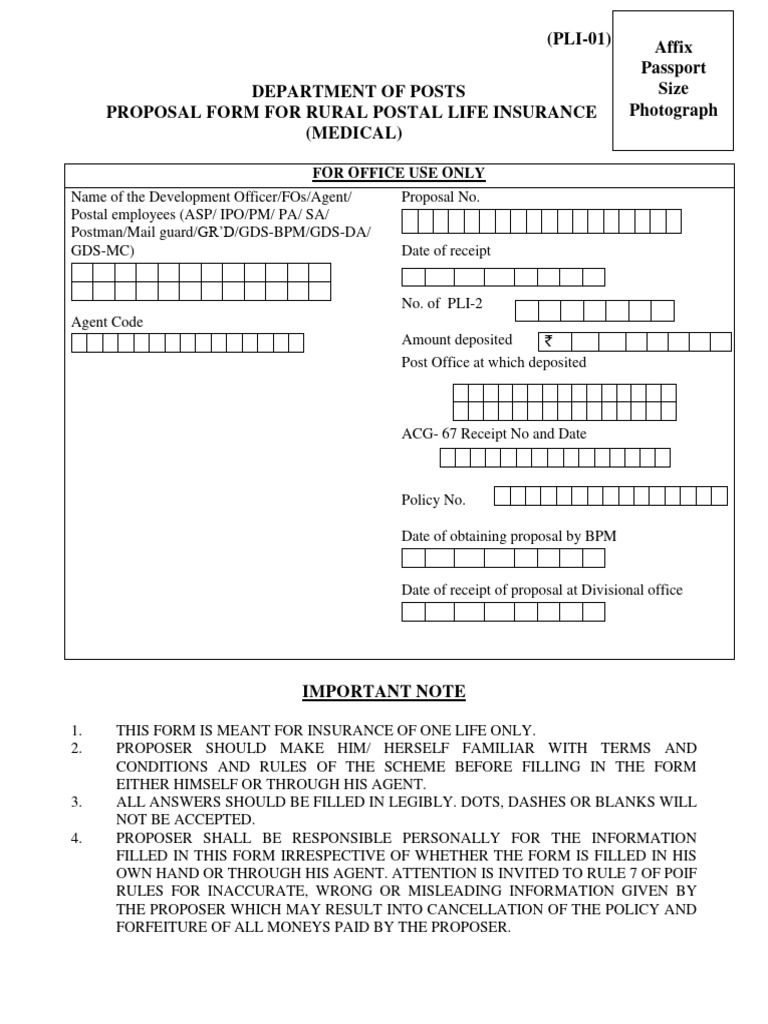 (PLI-01)

Affix Passport Size Photograph

DEPARTMENT OF POSTS
PROPOSAL FORM FOR RURAL POSTAL LIFE INSURANCE
(MEDICAL)

FOR OFFICE USE ONLY

Name of the Development Officer/FOs/Agent/ Postal employees (ASP/ IPO/PM/ PA/ SA/ Postman/Mail guard/GR`D/GDS-BPM/GDS-DA/ GDS-MC)

Agent Code

Proposal No.

Date of receipt

No. of PLI-2

Amount deposited ₹

Post Office at which deposited

ACG- 67 Receipt No and Date

Policy No.

Date of obtaining proposal by BPM

Date of receipt of proposal at Divisional office

IMPORTANT NOTE

1. THIS FORM IS MEANT FOR INSURANCE OF ONE LIFE ONLY.
2. PROPOSER SHOULD MAKE HIM/ HERSELF FAMILIAR WITH TERMS AND CONDITIONS AND RULES OF THE SCHEME BEFORE FILLING IN THE FORM EITHER HIMSELF OR THROUGH HIS AGENT.
3. ALL ANSWERS SHOULD BE FILLED IN LEGIBLY. DOTS, DASHES OR BLANKS WILL NOT BE ACCEPTED.
4. PROPOSER SHALL BE RESPONSIBLE PERSONALLY FOR THE INFORMATION FILLED IN THIS FORM IRRESPECTIVE OF WHETHER THE FORM IS FILLED IN HIS OWN HAND OR THROUGH HIS AGENT. ATTENTION IS INVITED TO RULE 7 OF POIF RULES FOR INACCURATE, WRONG OR MISLEADING INFORMATION GIVEN BY THE PROPOSER WHICH MAY RESULT INTO CANCELLATION OF THE POLICY AND FORFEITURE OF ALL MONEYS PAID BY THE PROPOSER.